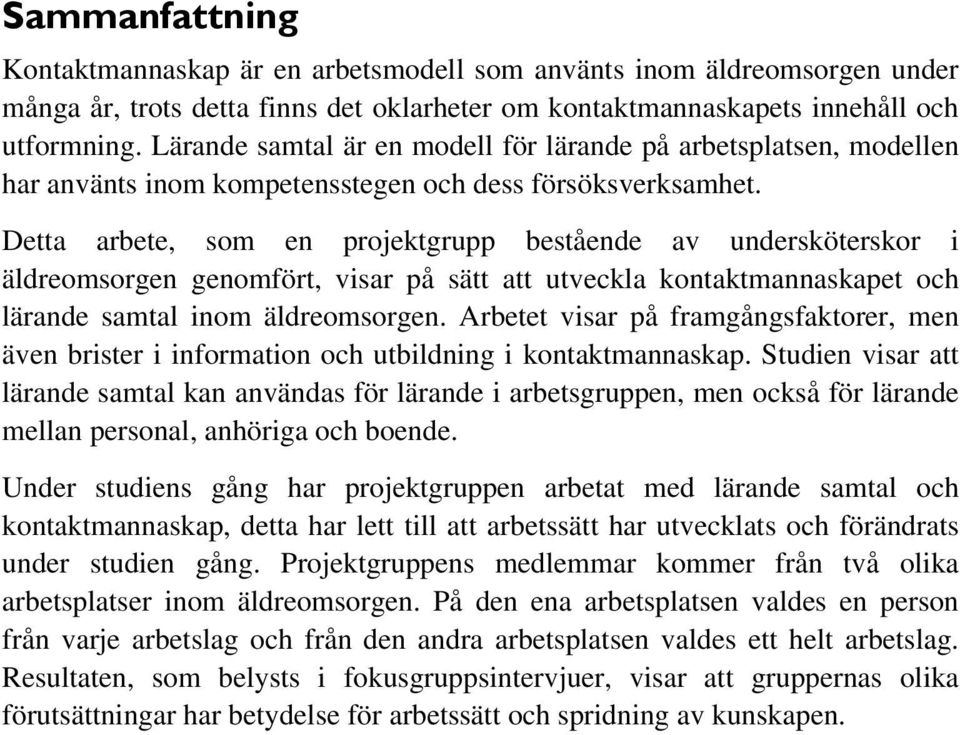 Sammanfattning

Kontaktmannaskap är en arbetsmodell som använts inom äldreomsorgen under många år, trots detta finns det oklarheter om kontaktmannaskapets innehåll och utformning. Lärande samtal är en modell för lärande på arbetsplatsen, modellen har använts inom kompetensstegen och dess försöksverksamhet.

Detta arbete, som en projektgrupp bestående av undersköterskor i äldreomsorgen genomfört, visar på sätt att utveckla kontaktmannaskapet och lärande samtal inom äldreomsorgen. Arbetet visar på framgångsfaktorer, men även brister i information och utbildning i kontaktmannaskap. Studien visar att lärande samtal kan användas för lärande i arbetsgruppen, men också för lärande mellan personal, anhöriga och boende.

Under studiens gång har projektgruppen arbetat med lärande samtal och kontaktmannaskap, detta har lett till att arbetssätt har utvecklats och förändrats under studien gång. Projektgruppens medlemmar kommer från två olika arbetsplatser inom äldreomsorgen. På den ena arbetsplatsen valdes en person från varje arbetslag och från den andra arbetsplatsen valdes ett helt arbetslag. Resultaten, som belysts i fokusgruppsintervjuer, visar att gruppernas olika förutsättningar har betydelse för arbetssätt och spridning av kunskapen.